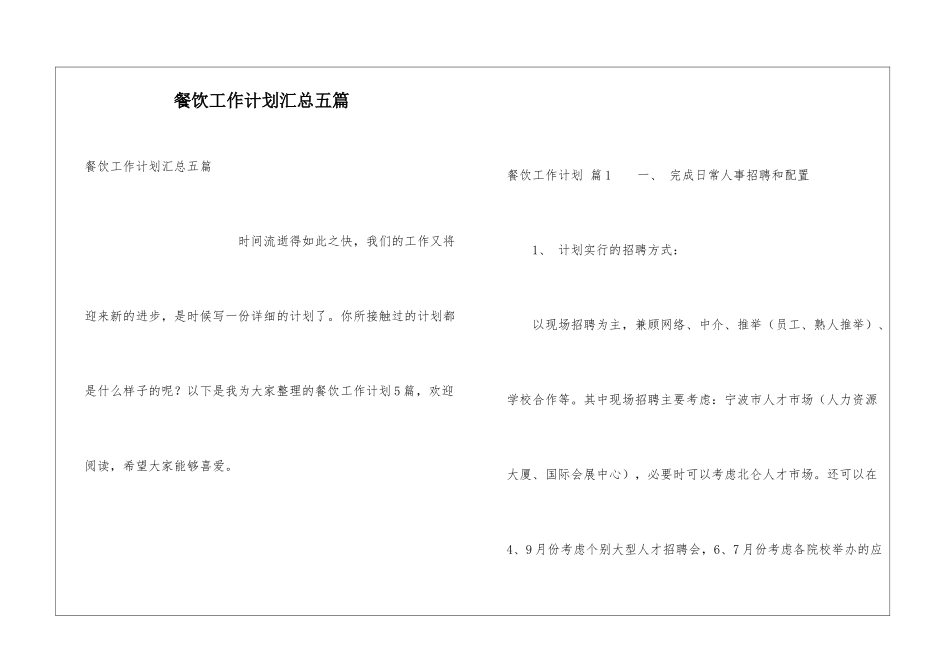 餐饮工作计划汇总五篇

餐饮工作计划汇总五篇

时间流逝得如此之快，我们的工作又将迎来新的进步，是时候写一份详细的计划了。你所接触过的计划都是什么样子的呢？以下是我为大家整理的餐饮工作计划5篇，欢迎阅读，希望大家能够喜爱。

餐饮工作计划 篇1　　一、 完成日常人事招聘和配置

1、 计划实行的招聘方式：

以现场招聘为主，兼顾网络、中介、推举（员工、熟人推举）、学校合作等。其中现场招聘主要考虑：宁波市人才市场（人力资源大厦、国际会展中心），必要时可以考虑北仑人才市场。还可以在4、9月份考虑个别大型人才招聘会，6、7月份考虑各院校举办的应